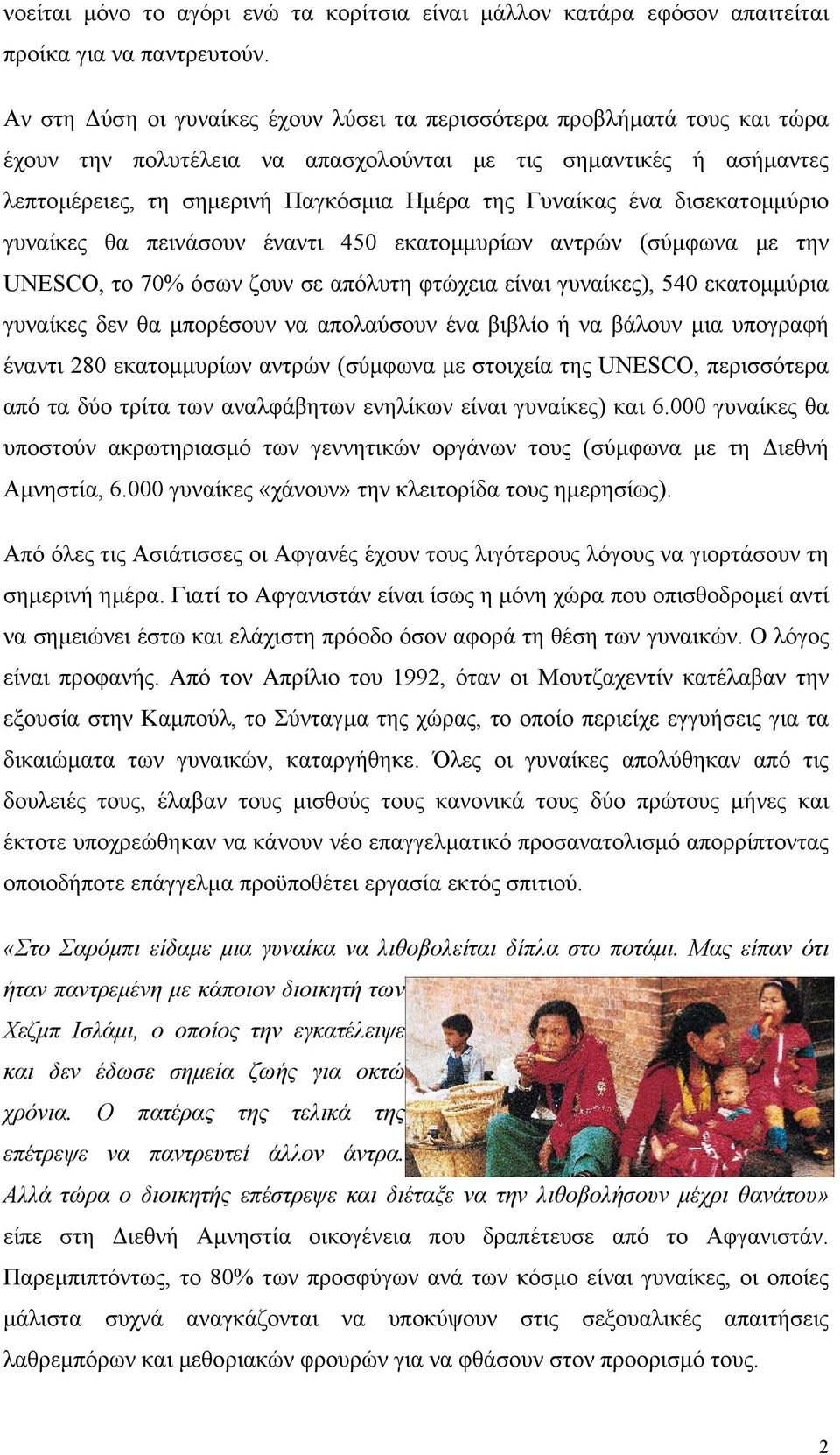 νοείται μόνο το αγόρι ενώ τα κορίτσια είναι μάλλον κατάρα εφόσον απαιτείται προίκα για να παντρευτούν.

Αν στη Δύση οι γυναίκες έχουν λύσει τα περισσότερα προβλήματά τους και τώρα έχουν την πολυτέλεια να απασχολούνται με τις σημαντικές ή ασήμαντες λεπτομέρειες, τη σημερινή Παγκόσμια Ημέρα της Γυναίκας ένα δισεκατομμύριο γυναίκες θα πεινάσουν έναντι 450 εκατομμυρίων αντρών (σύμφωνα με την UNESCO, το 70% όσων ζουν σε απόλυτη φτώχεια είναι γυναίκες), 540 εκατομμύρια γυναίκες δεν θα μπορέσουν να απολαύσουν ένα βιβλίο ή να βάλουν μια υπογραφή έναντι 280 εκατομμυρίων αντρών (σύμφωνα με στοιχεία της UNESCO, περισσότερα από τα δύο τρίτα των αναλφάβητων ενηλίκων είναι γυναίκες) και 6.000 γυναίκες θα υποστούν ακρωτηριασμό των γεννητικών οργάνων τους (σύμφωνα με τη Διεθνή Αμνηστία, 6.000 γυναίκες «χάνουν» την κλειτορίδα τους ημερησίως).

Από όλες τις Ασιάτισσες οι Αφγανές έχουν τους λιγότερους λόγους να γιορτάσουν τη σημερινή ημέρα. Γιατί το Αφγανιστάν είναι ίσως η μόνη χώρα που οπισθοδρομεί αντί να σημειώνει έστω και ελάχιστη πρόοδο όσον αφορά τη θέση των γυναικών. Ο λόγος είναι προφανής. Από τον Απρίλιο του 1992, όταν οι Μουτζαχεντίν κατέλαβαν την εξουσία στην Καμπούλ, το Σύνταγμα της χώρας, το οποίο περιείχε εγγυήσεις για τα δικαιώματα των γυναικών, καταργήθηκε. Όλες οι γυναίκες απολύθηκαν από τις δουλειές τους, έλαβαν τους μισθούς τους κανονικά τους δύο πρώτους μήνες και έκτοτε υποχρεώθηκαν να κάνουν νέο επαγγελματικό προσανατολισμό απορρίπτοντας οποιοδήποτε επάγγελμα προϋποθέτει εργασία εκτός σπιτιού.

«Στο Σαρόμπι είδαμε μια γυναίκα να λιθοβολείται δίπλα στο ποτάμι. Μας είπαν ότι ήταν παντρεμένη με κάποιον διοικητή των Χεζμπ Ισλάμι, ο οποίος την εγκατέλειψε και δεν έδωσε σημεία ζωής για οκτώ χρόνια. Ο πατέρας της τελικά της επέτρεψε να παντρευτεί άλλον άντρα. Αλλά τώρα ο διοικητής επέστρεψε και διέταξε να την λιθοβολήσουν μέχρι θανάτου» είπε στη Διεθνή Αμνηστία οικογένεια που δραπέτευσε από το Αφγανιστάν. Παρεμπιπτόντως, το 80% των προσφύγων ανά των κόσμο είναι γυναίκες, οι οποίες μάλιστα συχνά αναγκάζονται να υποκύψουν στις σεξουαλικές απαιτήσεις λαθρεμπόρων και μεθοριακών φρουρών για να φθάσουν στον προορισμό τους.

2